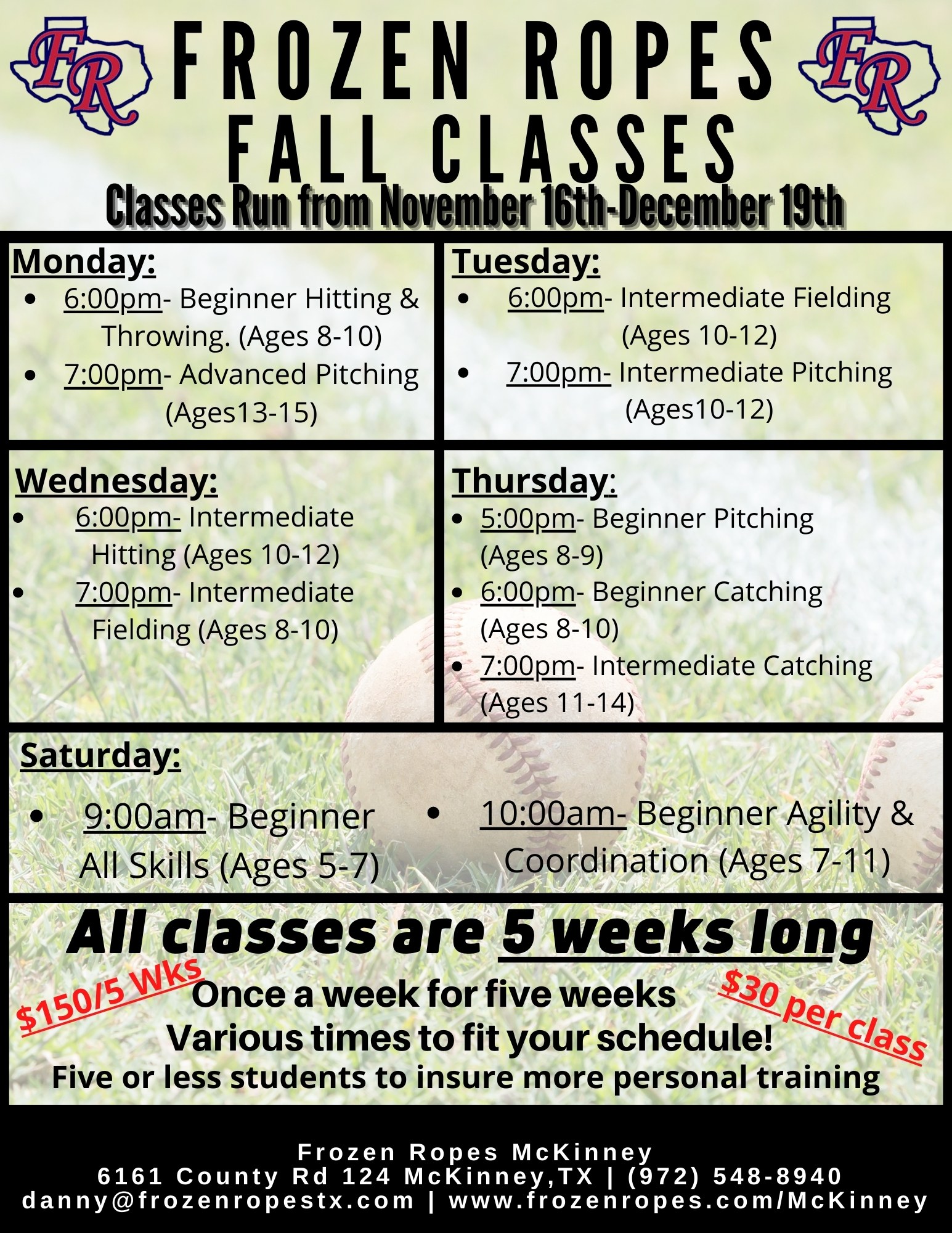 FR

FROZEN ROPES
FALL CLASSES

FR

Classes Run from November 16th-December 19th

Monday:
• 6:00pm- Beginner Hitting & Throwing. (Ages 8-10)
• 7:00pm- Advanced Pitching (Ages13-15)

Tuesday:
• 6:00pm- Intermediate Fielding (Ages 10-12)
• 7:00pm- Intermediate Pitching (Ages10-12)

Wednesday:
• 6:00pm- Intermediate Hitting (Ages 10-12)
• 7:00pm- Intermediate Fielding (Ages 8-10)

Thursday:
• 5:00pm- Beginner Pitching (Ages 8-9)
• 6:00pm- Beginner Catching (Ages 8-10)
• 7:00pm- Intermediate Catching (Ages 11-14)

Saturday:
• 9:00am- Beginner All Skills (Ages 5-7)
• 10:00am- Beginner Agility & Coordination (Ages 7-11)

All classes are 5 weeks long

$150/5 Wks

Once a week for five weeks

$30 per class

Various times to fit your schedule!
Five or less students to insure more personal training

Frozen Ropes McKinney
6161 County Rd 124 McKinney,TX | (972) 548-8940
danny@frozenropestx.com | www.frozenropes.com/McKinney